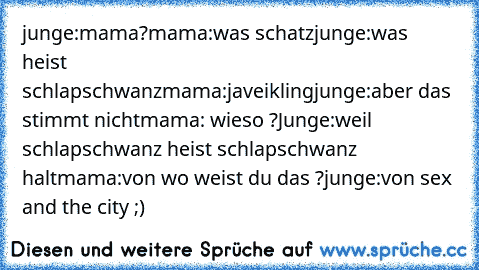 junge:mama?mama:was schatzjunge:was heist schlapschwanzmama:javeiklingjunge:aber das stimmt nichtmama: wieso ?Junge:weil schlapschwanz heist schlapschwanz haltmama:von wo weist du das ?junge:von sex and the city ;)

Diesen und weitere Sprüche auf www.sprüche.cc